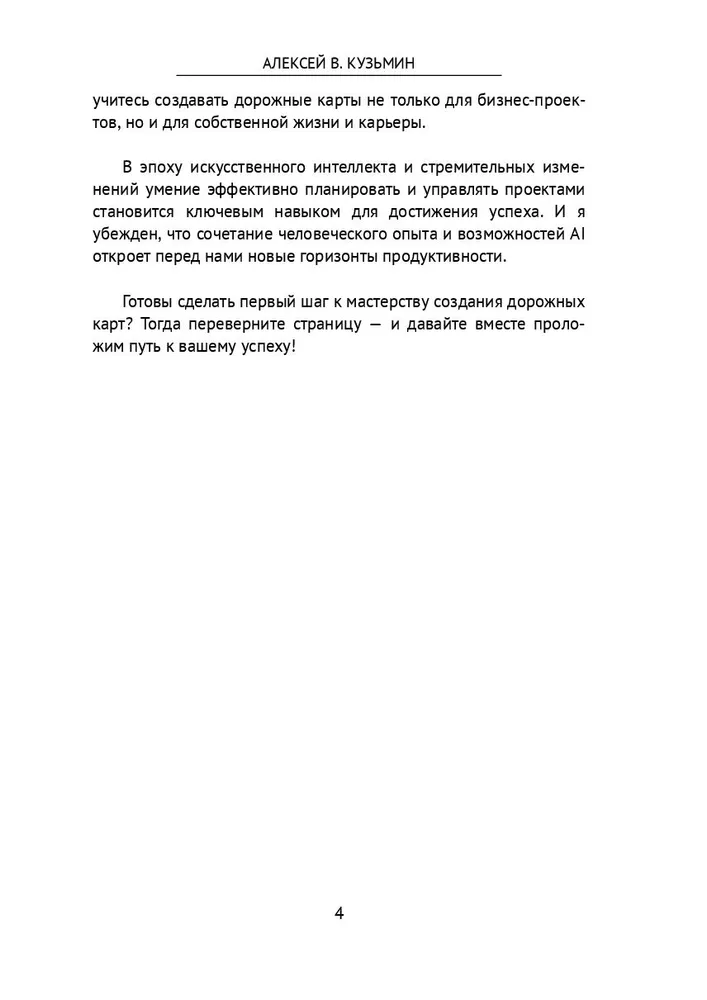 АЛЕКСЕЙ В. КУЗЬМИН

учитесь создавать дорожные карты не только для бизнес-проектов, но и для собственной жизни и карьеры.

В эпоху искусственного интеллекта и стремительных изменений умение эффективно планировать и управлять проектами становится ключевым навыком для достижения успеха. И я убежден, что сочетание человеческого опыта и возможностей AI откроет перед нами новые горизонты продуктивности.

Готовы сделать первый шаг к мастерству создания дорожных карт? Тогда переверните страницу — и давайте вместе проложим путь к вашему успеху!

4